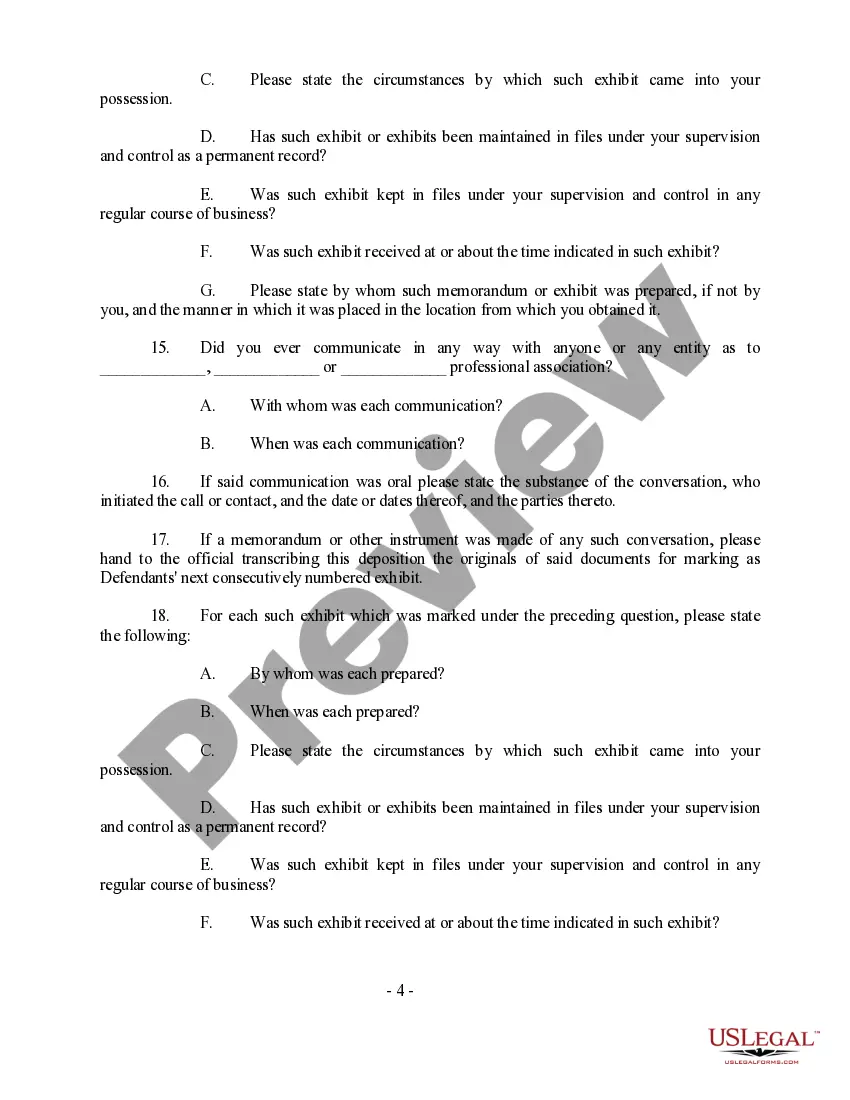 C. Please state the circumstances by which such exhibit came into your possession.

D. Has such exhibit or exhibits been maintained in files under your supervision and control as a permanent record?

E. Was such exhibit kept in files under your supervision and control in any regular course of business?

F. Was such exhibit received at or about the time indicated in such exhibit?

G. Please state by whom such memorandum or exhibit was prepared, if not by you, and the manner in which it was placed in the location from which you obtained it.

15. Did you ever communicate in any way with anyone or any entity as to ____________, ____________ or ____________ professional association?

A. With whom was each communication?

B. When was each communication?

16. If said communication was oral please state the substance of the conversation, who initiated the call or contact, and the date or dates thereof, and the parties thereto.

17. If a memorandum or other instrument was made of any such conversation, please hand to the official transcribing this deposition the originals of said documents for marking as Defendants' next consecutively numbered exhibit.

18. For each such exhibit which was marked under the preceding question, please state the following:

A. By whom was each prepared?

B. When was each prepared?

C. Please state the circumstances by which such exhibit came into your possession.

D. Has such exhibit or exhibits been maintained in files under your supervision and control as a permanent record?

E. Was such exhibit kept in files under your supervision and control in any regular course of business?

F. Was such exhibit received at or about the time indicated in such exhibit?

- 4 -

Preview

USLEGAL™
USLEGALFORMS.COM